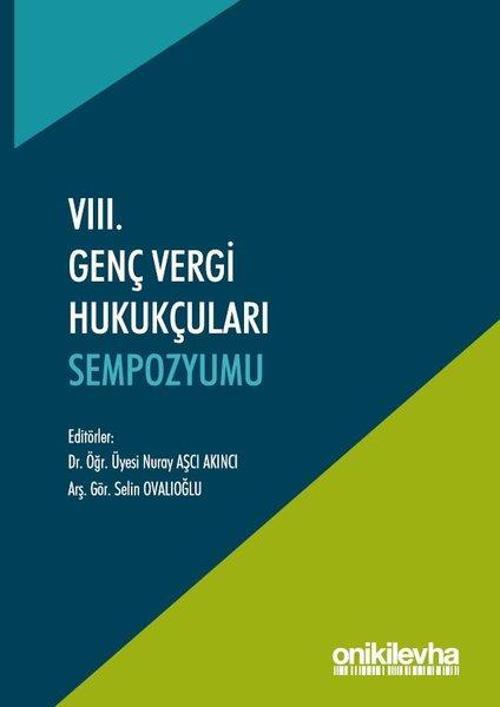 VIII.
GENÇ VERGİ
HUKUKÇULARI
SEMPOZYUMU

Editörler:
Dr. Öğr. Üyesi Nuray AŞCI AKINCI
Arş. Gör. Selin OVALIOĞLU

onikilevha